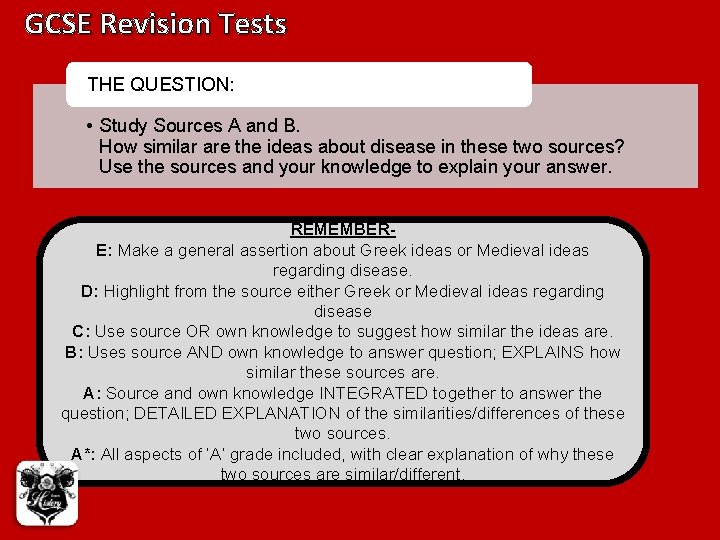 GCSE Revision Tests

THE QUESTION:

• Study Sources A and B. How similar are the ideas about disease in these two sources? Use the sources and your knowledge to explain your answer.

REMEMBER-
E: Make a general assertion about Greek ideas or Medieval ideas regarding disease.
D: Highlight from the source either Greek or Medieval ideas regarding disease
C: Use source OR own knowledge to suggest how similar the ideas are.
B: Uses source AND own knowledge to answer question; EXPLAINS how similar these sources are.
A: Source and own knowledge INTEGRATED together to answer the question; DETAILED EXPLANATION of the similarities/differences of these two sources.
A*: All aspects of 'A' grade included, with clear explanation of why these two sources are similar/different.

History